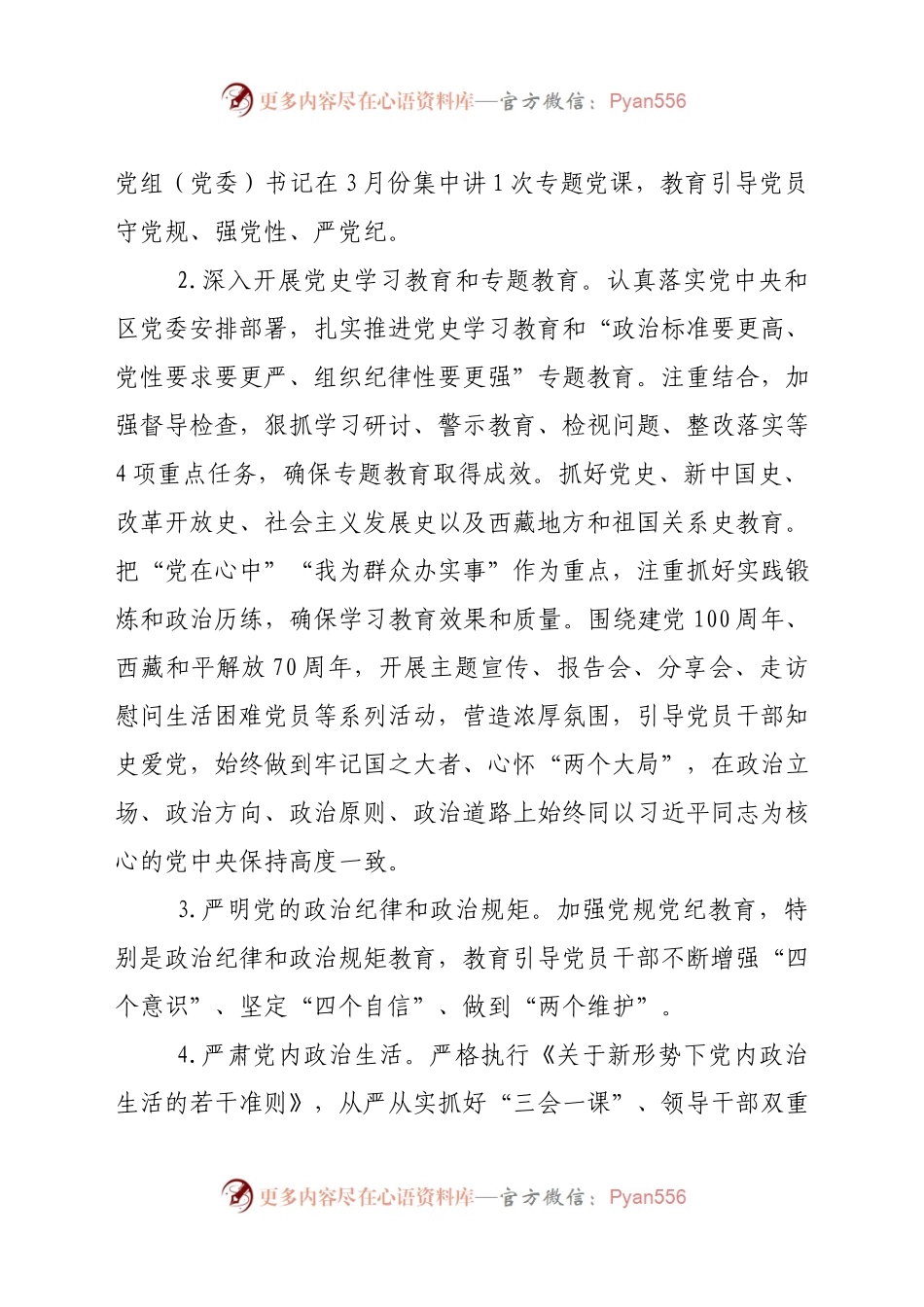 更多内容尽在心语资料库—官方微信：Pyan556

党组（党委）书记在3月份集中讲1次专题党课，教育引导党员守党规、强党性、严党纪。

2.深入开展党史学习教育和专题教育。认真落实党中央和区党委安排部署，扎实推进党史学习教育和“政治标准要更高、党性要求要更严、组织纪律性要更强”专题教育。注重结合，加强督导检查，狠抓学习研讨、警示教育、检视问题、整改落实等4项重点任务，确保专题教育取得成效。抓好党史、新中国史、改革开放史、社会主义发展史以及西藏地方和祖国关系史教育。把“党在心中”“我为群众办实事”作为重点，注重抓好实践锻炼和政治历练，确保学习教育效果和质量。围绕建党100周年、西藏和平解放70周年，开展主题宣传、报告会、分享会、走访慰问生活困难党员等系列活动，营造浓厚氛围，引导党员干部知史爱党，始终做到牢记国之大者、心怀“两个大局”，在政治立场、政治方向、政治原则、政治道路上始终同以习近平同志为核心的党中央保持高度一致。

3.严明党的政治纪律和政治规矩。加强党规党纪教育，特别是政治纪律和政治规矩教育，教育引导党员干部不断增强“四个意识”、坚定“四个自信”、做到“两个维护”。

4.严肃党内政治生活。严格执行《关于新形势下党内政治生活的若干准则》，从严从实抓好“三会一课”、领导干部双重

更多内容尽在心语资料库—官方微信：Pyan556